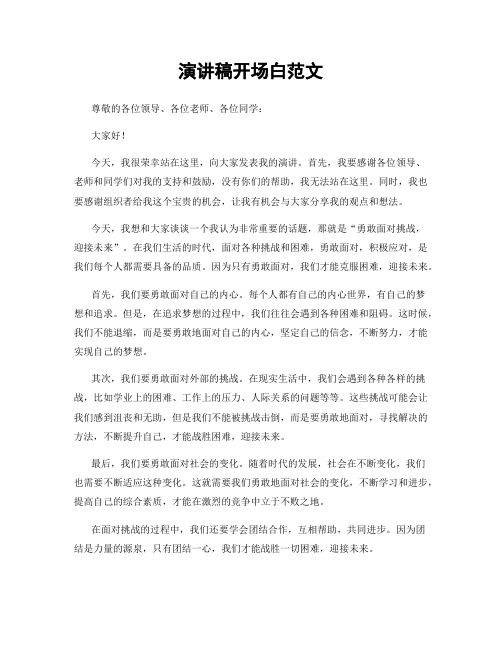 演讲稿开场白范文

尊敬的各位领导、各位老师、各位同学：

大家好！

今天，我很荣幸站在这里，向大家发表我的演讲。首先，我要感谢各位领导、老师和同学们对我的支持和鼓励，没有你们的帮助，我无法站在这里。同时，我也要感谢组织者给我这个宝贵的机会，让我有机会与大家分享我的观点和想法。

今天，我想和大家谈谈一个我认为非常重要的话题，那就是“勇敢面对挑战，迎接未来”。在我们生活的时代，面对各种挑战和困难，勇敢面对，积极应对，是我们每个人都需要具备的品质。因为只有勇敢面对，我们才能克服困难，迎接未来。

首先，我们要勇敢面对自己的内心。每个人都有自己的内心世界，有自己的梦想和追求。但是，在追求梦想的过程中，我们往往会遇到各种困难和阻碍。这时候，我们不能退缩，而是要勇敢地面对自己的内心，坚定自己的信念，不断努力，才能实现自己的梦想。

其次，我们要勇敢面对外部的挑战。在现实生活中，我们会遇到各种各样的挑战，比如学业上的困难、工作上的压力、人际关系的问题等等。这些挑战可能会让我们感到沮丧和无助，但是我们不能被挑战击倒，而是要勇敢地面对，寻找解决的方法，不断提升自己，才能战胜困难，迎接未来。

最后，我们要勇敢面对社会的变化。随着时代的发展，社会在不断变化，我们也需要不断适应这种变化。这就需要我们勇敢地面对社会的变化，不断学习和进步，提高自己的综合素质，才能在激烈的竞争中立于不败之地。

在面对挑战的过程中，我们还要学会团结合作，互相帮助，共同进步。因为团结是力量的源泉，只有团结一心，我们才能战胜一切困难，迎接未来。